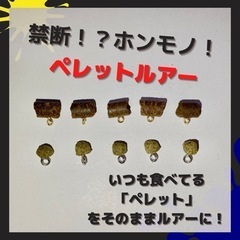 禁断！？ホンモノ！
ペレットルアー

いつも食べてる
「ペレット」
をそのままルアーに！